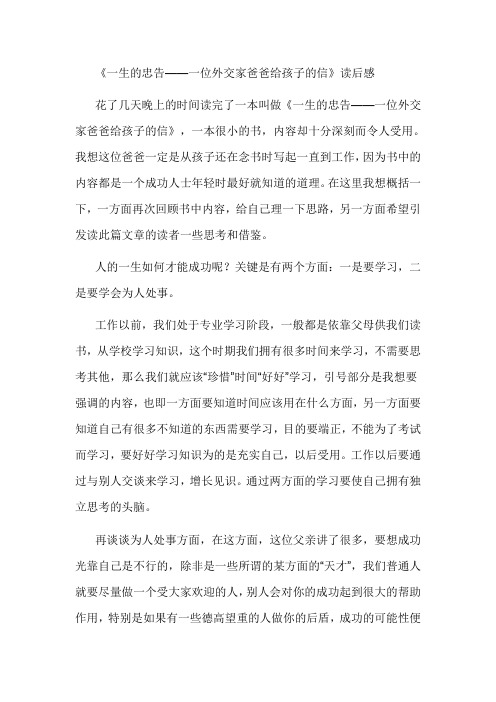 《一生的忠告——一位外交家爸爸给孩子的信》读后感

花了几天晚上的时间读完了一本叫做《一生的忠告——一位外交家爸爸给孩子的信》，一本很小的书，内容却十分深刻而令人受用。我想这位爸爸一定是从孩子还在念书时写起一直到工作，因为书中的内容都是一个成功人士年轻时最好就知道的道理。在这里我想概括一下，一方面再次回顾书中内容，给自己理一下思路，另一方面希望引发读此篇文章的读者一些思考和借鉴。

人的一生如何才能成功呢？关键是有两个方面：一是要学习，二是要学会为人处事。

工作以前，我们处于专业学习阶段，一般都是依靠父母供我们读书，从学校学习知识，这个时期我们拥有很多时间来学习，不需要思考其他，那么我们就应该“珍惜”时间“好好”学习，引号部分是我想要强调的内容，也即一方面要知道时间应该用在什么方面，另一方面要知道自己有很多不知道的东西需要学习，目的要端正，不能为了考试而学习，要好好学习知识为的是充实自己，以后受用。工作以后要通过与别人交谈来学习，增长见识。通过两方面的学习要使自己拥有独立思考的头脑。

再谈谈为人处事方面，在这方面，这位父亲讲了很多，要想成功光靠自己是不行的，除非是一些所谓的某方面的“天才”，我们普通人就要尽量做一个受大家欢迎的人，别人会对你的成功起到很大的帮助作用，特别是如果有一些德高望重的人做你的后盾，成功的可能性便